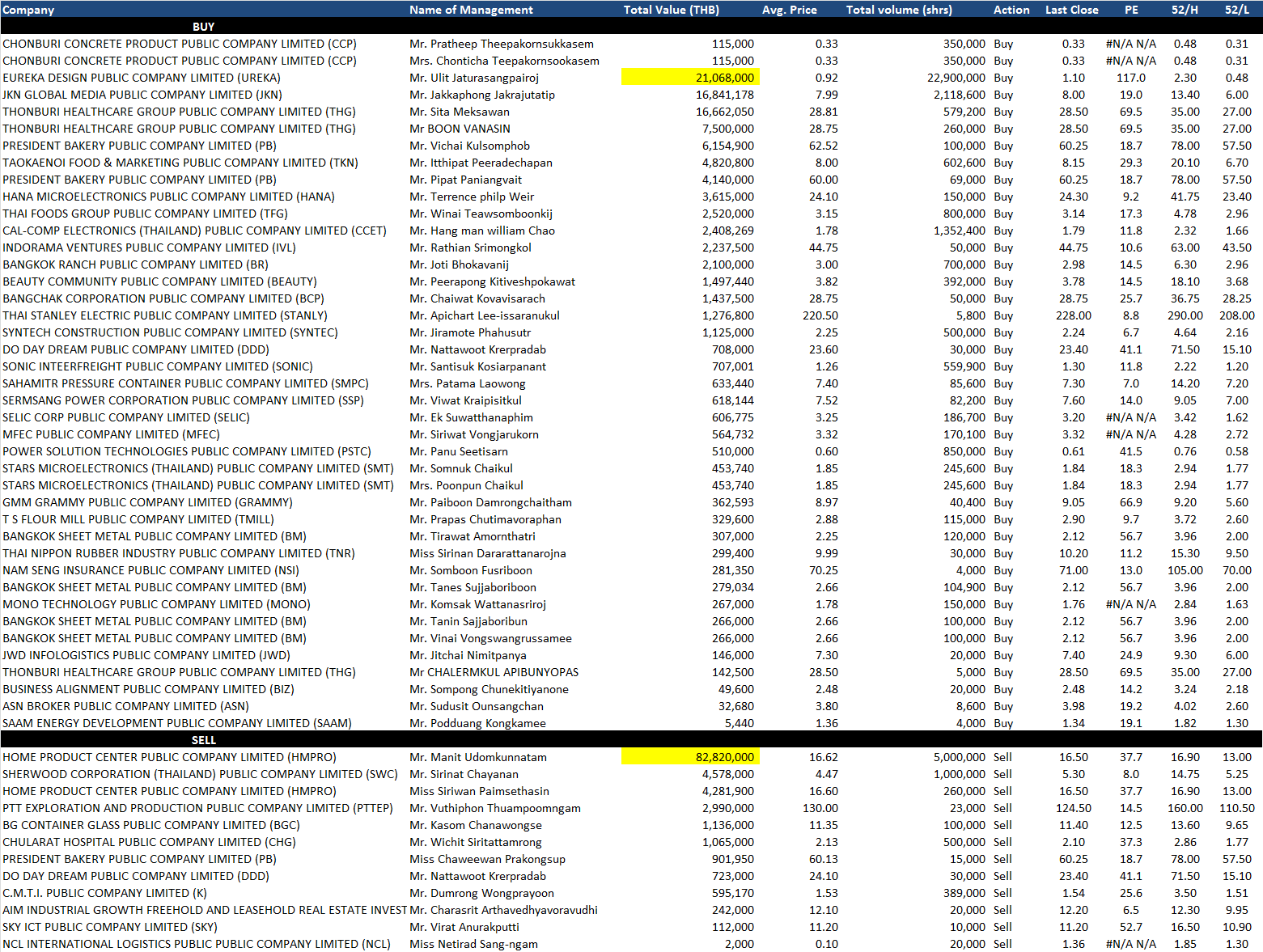 | Company | Name of Management | Total Value (THB) | Avg. Price | Total volume (shrs) | Action | Last Close | PE | 52/H | 52/L |
|---|---|---|---|---|---|---|---|---|---|
| BUY | | | | | | | | | |
| CHONBURI CONCRETE PRODUCT PUBLIC COMPANY LIMITED (CCP) | Mr. Pratheep Theepakornsukkasem | 115,000 | 0.33 | 350,000 | Buy | 0.33 | #N/A N/A | 0.48 | 0.31 |
| CHONBURI CONCRETE PRODUCT PUBLIC COMPANY LIMITED (CCP) | Mrs. Chonticha Teepakornsookasem | 115,000 | 0.33 | 350,000 | Buy | 0.33 | #N/A N/A | 0.48 | 0.31 |
| EUREKA DESIGN PUBLIC COMPANY LIMITED (UREKA) | Mr. Ulit Jaturasangpairoj | 21,068,000 | 0.92 | 22,900,000 | Buy | 1.10 | 117.0 | 2.30 | 0.48 |
| JKN GLOBAL MEDIA PUBLIC COMPANY LIMITED (JKN) | Mr. Jakkaphong Jakrajutatip | 16,841,178 | 7.99 | 2,118,600 | Buy | 8.00 | 19.0 | 13.40 | 6.00 |
| THONBURI HEALTHCARE GROUP PUBLIC COMPANY LIMITED (THG) | Mr. Sita Meksawan | 16,662,050 | 28.81 | 579,200 | Buy | 28.50 | 69.5 | 35.00 | 27.00 |
| THONBURI HEALTHCARE GROUP PUBLIC COMPANY LIMITED (THG) | Mr BOON VANASIN | 7,500,000 | 28.75 | 260,000 | Buy | 28.50 | 69.5 | 35.00 | 27.00 |
| PRESIDENT BAKERY PUBLIC COMPANY LIMITED (PB) | Mr. Vichai Kulsomphob | 6,154,900 | 62.52 | 100,000 | Buy | 60.25 | 18.7 | 78.00 | 57.50 |
| TAOKAENOI FOOD & MARKETING PUBLIC COMPANY LIMITED (TKN) | Mr. Itthipat Peeradechapan | 4,820,800 | 8.00 | 602,600 | Buy | 8.15 | 29.3 | 20.10 | 6.70 |
| PRESIDENT BAKERY PUBLIC COMPANY LIMITED (PB) | Mr. Pipat Paniangvait | 4,140,000 | 60.00 | 69,000 | Buy | 60.25 | 18.7 | 78.00 | 57.50 |
| HANA MICROELECTRONICS PUBLIC COMPANY LIMITED (HANA) | Mr. Terrence philp Weir | 3,615,000 | 24.10 | 150,000 | Buy | 24.30 | 9.2 | 41.75 | 23.40 |
| THAI FOODS GROUP PUBLIC COMPANY LIMITED (TFG) | Mr. Winai Teawsomboonkij | 2,520,000 | 3.15 | 800,000 | Buy | 3.14 | 17.3 | 4.78 | 2.96 |
| CAL-COMP ELECTRONICS (THAILAND) PUBLIC COMPANY LIMITED (CCET) | Mr. Hang man william Chao | 2,408,269 | 1.78 | 1,352,400 | Buy | 1.79 | 11.8 | 2.32 | 1.66 |
| INDORAMA VENTURES PUBLIC COMPANY LIMITED (IVL) | Mr. Rathian Srimongkol | 2,237,500 | 44.75 | 50,000 | Buy | 44.75 | 10.6 | 63.00 | 43.50 |
| BANGKOK RANCH PUBLIC COMPANY LIMITED (BR) | Mr. Joti Bhokavanij | 2,100,000 | 3.00 | 700,000 | Buy | 2.98 | 14.5 | 6.30 | 2.96 |
| BEAUTY COMMUNITY PUBLIC COMPANY LIMITED (BEAUTY) | Mr. Peerapong Kitiveshpokawat | 1,497,440 | 3.82 | 392,000 | Buy | 3.78 | 14.5 | 18.10 | 3.68 |
| BANGCHAK CORPORATION PUBLIC COMPANY LIMITED (BCP) | Mr. Chaiwat Kovavisarach | 1,437,500 | 28.75 | 50,000 | Buy | 28.75 | 25.7 | 36.75 | 28.25 |
| THAI STANLEY ELECTRIC PUBLIC COMPANY LIMITED (STANLY) | Mr. Apichart Lee-issaranukul | 1,276,800 | 220.50 | 5,800 | Buy | 228.00 | 8.8 | 290.00 | 208.00 |
| SYNTECH CONSTRUCTION PUBLIC COMPANY LIMITED (SYNTEC) | Mr. Jiramote Phahusutr | 1,125,000 | 2.25 | 500,000 | Buy | 2.24 | 6.7 | 4.64 | 2.16 |
| DO DAY DREAM PUBLIC COMPANY LIMITED (DDD) | Mr. Nattawoot Krerpradab | 708,000 | 23.60 | 30,000 | Buy | 23.40 | 41.1 | 71.50 | 15.10 |
| SONIC INTEERFREIGHT PUBLIC COMPANY LIMITED (SONIC) | Mr. Santisuk Kosiarpanant | 707,001 | 1.26 | 559,900 | Buy | 1.30 | 11.8 | 2.22 | 1.20 |
| SAHAMITR PRESSURE CONTAINER PUBLIC COMPANY LIMITED (SMPC) | Mrs. Patama Laowong | 633,440 | 7.40 | 85,600 | Buy | 7.30 | 7.0 | 14.20 | 7.20 |
| SERMSANG POWER CORPORATION PUBLIC COMPANY LIMITED (SSP) | Mr. Viwat Kraipisitkul | 618,144 | 7.52 | 82,200 | Buy | 7.60 | 14.0 | 9.05 | 7.00 |
| SELIC CORP PUBLIC COMPANY LIMITED (SELIC) | Mr. Ek Suwatthanaphim | 606,775 | 3.25 | 186,700 | Buy | 3.20 | #N/A N/A | 3.42 | 1.62 |
| MFEC PUBLIC COMPANY LIMITED (MFEC) | Mr. Siriwat Vongjarukorn | 564,732 | 3.32 | 170,100 | Buy | 3.32 | #N/A N/A | 4.28 | 2.72 |
| POWER SOLUTION TECHNOLOGIES PUBLIC COMPANY LIMITED (PSTC) | Mr. Panu Seetisarn | 510,000 | 0.60 | 850,000 | Buy | 0.61 | 41.5 | 0.76 | 0.58 |
| STARS MICROELECTRONICS (THAILAND) PUBLIC COMPANY LIMITED (SMT) | Mr. Somnuk Chaikul | 453,740 | 1.85 | 245,600 | Buy | 1.84 | 18.3 | 2.94 | 1.77 |
| STARS MICROELECTRONICS (THAILAND) PUBLIC COMPANY LIMITED (SMT) | Mrs. Poonpun Chaikul | 453,740 | 1.85 | 245,600 | Buy | 1.84 | 18.3 | 2.94 | 1.77 |
| GMM GRAMMY PUBLIC COMPANY LIMITED (GRAMMY) | Mr. Paiboon Damrongchaitham | 362,593 | 8.97 | 40,400 | Buy | 9.05 | 66.9 | 9.20 | 5.60 |
| T S FLOUR MILL PUBLIC COMPANY LIMITED (TMILL) | Mr. Prapas Chutimavoraphan | 329,600 | 2.88 | 115,000 | Buy | 2.90 | 9.7 | 3.72 | 2.60 |
| BANGKOK SHEET METAL PUBLIC COMPANY LIMITED (BM) | Mr. Tirawat Amornthatri | 307,000 | 2.25 | 120,000 | Buy | 2.12 | 56.7 | 3.96 | 2.00 |
| THAI NIPPON RUBBER INDUSTRY PUBLIC COMPANY LIMITED (TNR) | Miss Sirinan Dararattanarojna | 299,400 | 9.99 | 30,000 | Buy | 10.20 | 11.2 | 15.30 | 9.50 |
| NAM SENG INSURANCE PUBLIC COMPANY LIMITED (NSI) | Mr. Somboon Fusriboon | 281,350 | 70.25 | 4,000 | Buy | 71.00 | 13.0 | 105.00 | 70.00 |
| BANGKOK SHEET METAL PUBLIC COMPANY LIMITED (BM) | Mr. Tanes Sujjaboriboon | 279,034 | 2.66 | 104,900 | Buy | 2.12 | 56.7 | 3.96 | 2.00 |
| MONO TECHNOLOGY PUBLIC COMPANY LIMITED (MONO) | Mr. Komsak Wattanasriroj | 267,000 | 1.78 | 150,000 | Buy | 1.76 | #N/A N/A | 2.84 | 1.63 |
| BANGKOK SHEET METAL PUBLIC COMPANY LIMITED (BM) | Mr. Tanin Sajjaboribun | 266,000 | 2.66 | 100,000 | Buy | 2.12 | 56.7 | 3.96 | 2.00 |
| BANGKOK SHEET METAL PUBLIC COMPANY LIMITED (BM) | Mr. Vinai Vongswangrussamee | 266,000 | 2.66 | 100,000 | Buy | 2.12 | 56.7 | 3.96 | 2.00 |
| JWD INFOLOGISTICS PUBLIC COMPANY LIMITED (JWD) | Mr. Jitchai Nimitpanya | 146,000 | 7.30 | 20,000 | Buy | 7.40 | 24.9 | 9.30 | 6.00 |
| THONBURI HEALTHCARE GROUP PUBLIC COMPANY LIMITED (THG) | Mr CHALERMKUL APIBUNYOPAS | 142,500 | 28.50 | 5,000 | Buy | 28.50 | 69.5 | 35.00 | 27.00 |
| BUSINESS ALIGNMENT PUBLIC COMPANY LIMITED (BIZ) | Mr. Sompong Chunekitiyanone | 49,600 | 2.48 | 20,000 | Buy | 2.48 | 14.2 | 3.24 | 2.18 |
| ASN BROKER PUBLIC COMPANY LIMITED (ASN) | Mr. Sudusit Ounsangchan | 32,680 | 3.80 | 8,600 | Buy | 3.98 | 19.2 | 4.02 | 2.60 |
| SAAM ENERGY DEVELOPMENT PUBLIC COMPANY LIMITED (SAAM) | Mr. Podduang Kongkamee | 5,440 | 1.36 | 4,000 | Buy | 1.34 | 19.1 | 1.82 | 1.30 |
| SELL | | | | | | | | | |
| HOME PRODUCT CENTER PUBLIC COMPANY LIMITED (HMPRO) | Mr. Manit Udomkunnatam | 82,820,000 | 16.62 | 5,000,000 | Sell | 16.50 | 37.7 | 16.90 | 13.00 |
| SHERWOOD CORPORATION (THAILAND) PUBLIC COMPANY LIMITED (SWC) | Mr. Sirinat Chayanan | 4,578,000 | 4.47 | 1,000,000 | Sell | 5.30 | 8.0 | 14.75 | 5.25 |
| HOME PRODUCT CENTER PUBLIC COMPANY LIMITED (HMPRO) | Miss Siriwan Paimsethasin | 4,281,900 | 16.60 | 260,000 | Sell | 16.50 | 37.7 | 16.90 | 13.00 |
| PTT EXPLORATION AND PRODUCTION PUBLIC COMPANY LIMITED (PTTEP) | Mr. Vuthiphon Thuampoomngam | 2,990,000 | 130.00 | 23,000 | Sell | 124.50 | 14.5 | 160.00 | 110.50 |
| BG CONTAINER GLASS PUBLIC COMPANY LIMITED (BGC) | Mr. Kasom Chanawongse | 1,136,000 | 11.35 | 100,000 | Sell | 11.40 | 12.5 | 13.60 | 9.65 |
| CHULARAT HOSPITAL PUBLIC COMPANY LIMITED (CHG) | Mr. Wichit Siritattamrong | 1,065,000 | 2.13 | 500,000 | Sell | 2.10 | 37.3 | 2.86 | 1.77 |
| PRESIDENT BAKERY PUBLIC COMPANY LIMITED (PB) | Miss Chaweewan Prakongsup | 901,950 | 60.13 | 15,000 | Sell | 60.25 | 18.7 | 78.00 | 57.50 |
| DO DAY DREAM PUBLIC COMPANY LIMITED (DDD) | Mr. Nattawoot Krerpradab | 723,000 | 24.10 | 30,000 | Sell | 23.40 | 41.1 | 71.50 | 15.10 |
| C.M.T.I. PUBLIC COMPANY LIMITED (K) | Mr. Dumrong Wongprayoon | 595,170 | 1.53 | 389,000 | Sell | 1.54 | 25.6 | 3.50 | 1.51 |
| AIM INDUSTRIAL GROWTH FREEHOLD AND LEASEHOLD REAL ESTATE INVEST | Mr. Charasrit Arthavedhyavoravudhi | 242,000 | 12.10 | 20,000 | Sell | 12.20 | 6.5 | 12.30 | 9.95 |
| SKY ICT PUBLIC COMPANY LIMITED (SKY) | Mr. Virat Anurakputti | 112,000 | 11.20 | 10,000 | Sell | 11.20 | 52.7 | 16.50 | 10.90 |
| NCL INTERNATIONAL LOGISTICS PUBLIC PUBLIC COMPANY LIMITED (NCL) | Miss Netirad Sang-ngam | 2,000 | 0.10 | 20,000 | Sell | 1.36 | #N/A N/A | 1.85 | 1.30 |